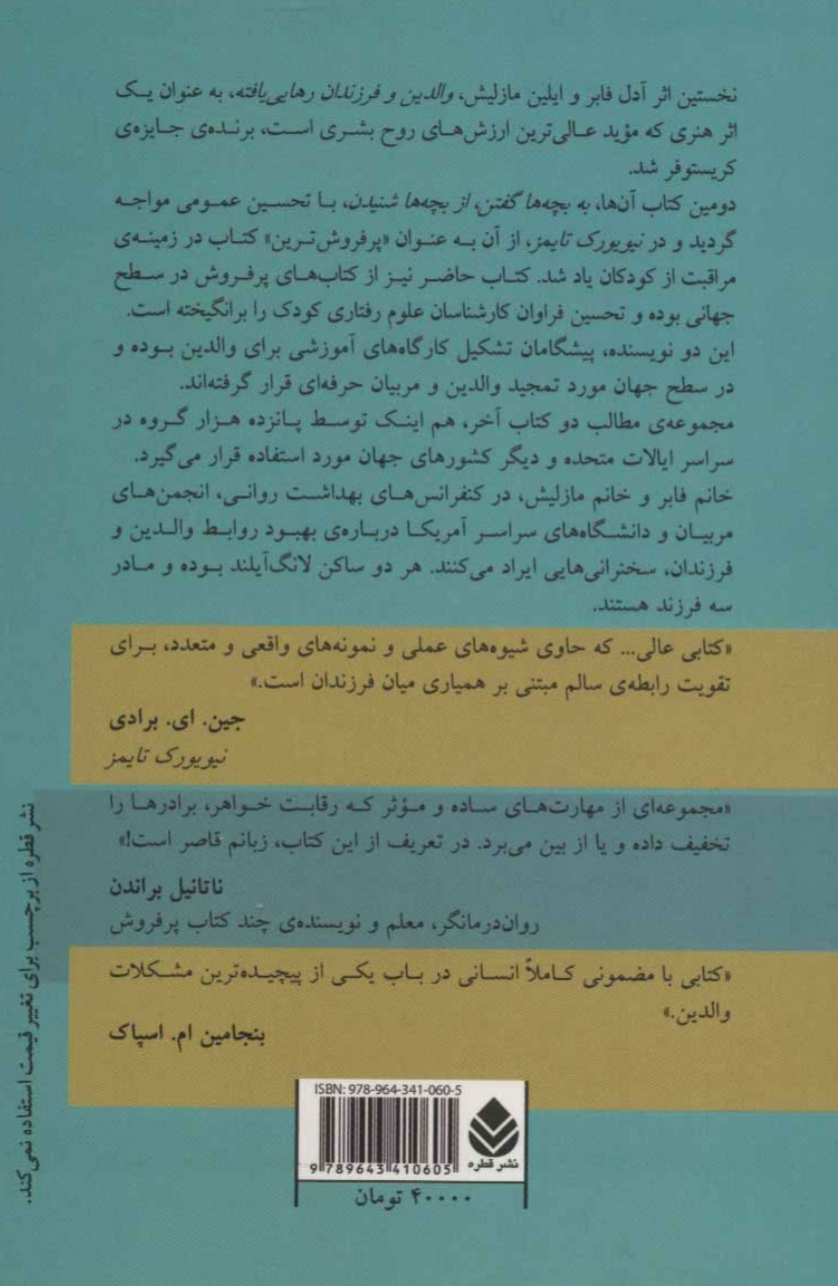 نخستین اثر آدل فابر و ایلین مازلیش، والدین و فرزندان رهایی‌یافته، به عنوان یک اثر هنری که مؤید عالی‌ترین ارزش‌های روح بشری است، برنده‌ی جایزه‌ی کریستوفر شد.

دومین کتاب آن‌ها، به بچه‌ها گفتن، از بچه‌ها شنیدن، با تحسین عمومی مواجه گردید و در نیویورک تایمز، از آن به عنوان «پرفروش‌ترین» کتاب در زمینه‌ی مراقبت از کودکان یاد شد. کتاب حاضر نیز از کتاب‌های پرفروش در سطح جهانی بوده و تحسین فراوان کارشناسان علوم رفتاری کودک را برانگیخته است.

این دو نویسنده، پیشگامان تشکیل کارگاه‌های آموزشی برای والدین بوده و در سطح جهان مورد تمجید والدین و مربیان حرفه‌ای قرار گرفته‌اند.

مجموعه‌ی مطالب دو کتاب آخر، هم اینک توسط پانزده هزار گروه در سراسر ایالات متحده و دیگر کشورهای جهان مورد استفاده قرار می‌گیرد.

خانم فابر و خانم مازلیش، در کنفرانس‌های بهداشت روانی، انجمن‌های مربیان و دانشگاه‌های سراسر آمریکا درباره‌ی بهبود روابط والدین و فرزندان، سخنرانی‌هایی ایراد می‌کنند. هر دو ساکن لانگ‌آیلند بوده و مادر سه فرزند هستند.

«کتابی عالی... که حاوی شیوه‌های عملی و نمونه‌های واقعی و متعدد، برای تقویت رابطه‌ی سالم مبتنی بر همیاری میان فرزندان است.»
جین. ای. برادی
نیویورک تایمز

«مجموعه‌ای از مهارت‌های ساده و مؤثر که رقابت خواهر، برادرها را تخفیف داده و یا از بین می‌برد. در تعریف از این کتاب، زبانم قاصر است!»
ناتانیل براندن
روان‌درمانگر، معلم و نویسنده‌ی چند کتاب پرفروش

«کتابی با مضمونی کاملاً انسانی در باب یکی از پیچیده‌ترین مشکلات والدین.»
بنجامین ام. اسپاک

ISBN: 978-964-341-060-5
9 789643 410605
نشر قطره
۴۰۰۰۰ تومان

نشر قطره از برچسب برای تغییر قیمت استفاده نمی‌کند.